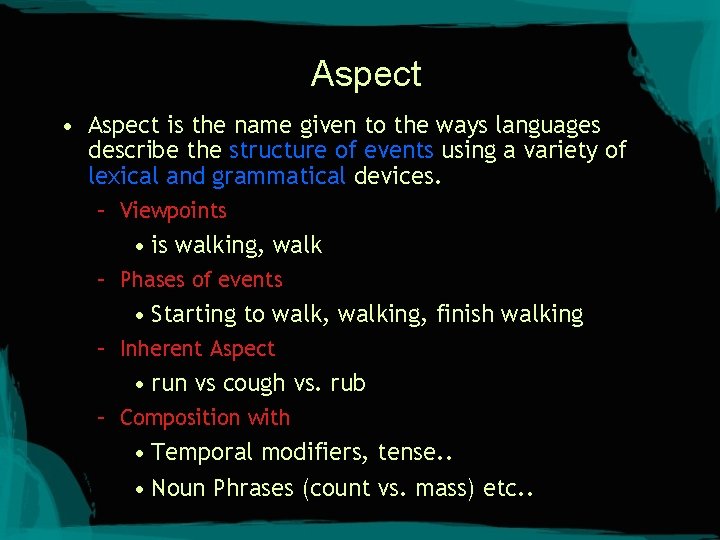 Aspect

• Aspect is the name given to the ways languages describe the structure of events using a variety of lexical and grammatical devices.

– Viewpoints

• is walking, walk

– Phases of events

• Starting to walk, walking, finish walking

– Inherent Aspect

• run vs cough vs. rub

– Composition with

• Temporal modifiers, tense..

• Noun Phrases (count vs. mass) etc..